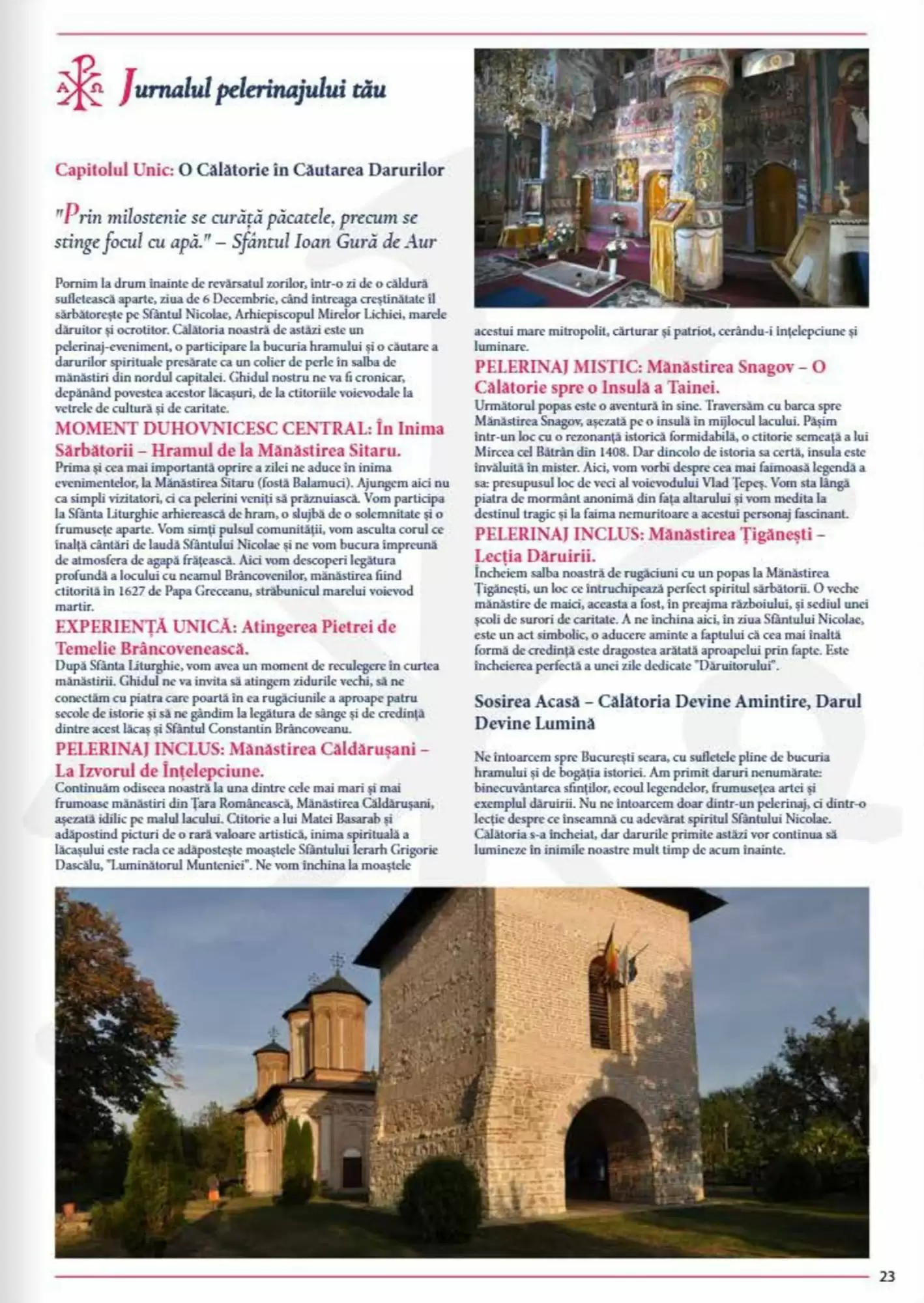 Jurnalul pelerinajului tău

Capitolul Unic: O Călătorie în Căutarea Darurilor

"Prin milostenie se curăță păcatele, precum se stinge focul cu apă." – Sfântul Ioan Gură de Aur

Pornim la drum înainte de revărsatul zorilor, într-o zi de o căldură sufletească aparte, ziua de 6 Decembrie, când întreaga creștinătate îl sărbătorește pe Sfântul Nicolae, Arhiepiscopul Mirelor Lichiei, marele dăruitor și ocrotitor. Călătoria noastră de astăzi este un pelerinaj-eveniment, o participare la bucuria hramului și o căutare a darurilor spirituale presărate ca un colier de perle în salba de mănăstiri din nordul capitalei. Ghidul nostru ne va fi cronicar, depănând povestea acestor lăcașuri, de la ctitoriile voievodale la vetrele de cultură și de caritate.

MOMENT DUHOVNICESC CENTRAL: În Inima Sărbătorii – Hramul de la Mănăstirea Sitaru.

Prima și cea mai importantă oprire a zilei ne aduce în inima evenimentelor, la Mănăstirea Sitaru (fostă Balamuci). Ajungem aici nu ca simpli vizitatori, ci ca pelerini veniți să prăznuiască. Vom participa la Sfânta Liturghie arhierească de hram, o slujbă de o solemnitate și o frumusețe aparte. Vom simți pulsul comunității, vom asculta corul ce înalță cântări de laudă Sfântului Nicolae și ne vom bucura împreună de atmosfera de agapă frățească. Aici vom descoperi legătura profundă a locului cu neamul Brâncovenilor, mănăstirea fiind ctitorită în 1627 de Papa Greceanu, străbunicul marelui voievod martir.

EXPERIENȚĂ UNICĂ: Atingerea Pietrei de Temelie Brâncovenească.

După Sfânta Liturghie, vom avea un moment de reculegere în curtea mănăstirii. Ghidul ne va invita să atingem zidurile vechi, să ne conectăm cu piatra care poartă în ea rugăciunile a aproape patru secole de istorie și să ne gândim la legătura de sânge și de credință dintre acest lăcaș și Sfântul Constantin Brâncoveanu.

PELERINAJ INCLUS: Mănăstirea Căldărușani – La Izvorul de Înțelepciune.

Continuăm odiseea noastră la una dintre cele mai mari și mai frumoase mănăstiri din Țara Românească, Mănăstirea Căldărușani, așezată idilic pe malul lacului. Ctitorie a lui Matei Basarab și adăpostind picturi de o rară valoare artistică, inima spirituală a lăcașului este racla ce adăpostește moaștele Sfântului Ierarh Grigorie Dascălu, "Luminătorul Munteniei". Ne vom închina la moaștele acestui mare mitropolit, cărturar și patriot, cerându-i înțelepciune și luminare.

PELERINAJ MISTIC: Mănăstirea Snagov – O Călătorie spre o Insulă a Tainei.

Următorul popas este o aventură în sine. Traversăm cu barca spre Mănăstirea Snagov, așezată pe o insulă în mijlocul lacului. Pășim într-un loc cu o rezonanță istorică formidabilă, o ctitorie semeață a lui Mircea cel Bătrân din 1408. Dar dincolo de istoria sa certă, insula este învăluită în mister. Aici, vom vorbi despre cea mai faimoasă legendă a sa: presupusul loc de veci al voievodului Vlad Țepeș. Vom sta lângă piatra de mormânt anonimă din fața altarului și vom medita la destinul tragic și la faima nemuritoare a acestui personaj fascinant.

PELERINAJ INCLUS: Mănăstirea Țigănești – Lecția Dăruirii.

Încheiem salba noastră de rugăciuni cu un popas la Mănăstirea Țigănești, un loc ce întruchipează perfect spiritul sărbătorii. O veche mănăstire de maici, aceasta a fost, în preajma războiului, și sediul unei școli de surori de caritate. A ne închina aici, în ziua Sfântului Nicolae, este un act simbolic, o aducere aminte a faptului că cea mai înaltă formă de credință este dragostea arătată aproapelui prin fapte. Este încheierea perfectă a unei zile dedicate "Dăruitorului".

Sosirea Acasă – Călătoria Devine Amintire, Darul Devine Lumină

Ne întoarcem spre București seara, cu sufletele pline de bucuria hramului și de bogăția istoriei. Am primit daruri nenumărate: binecuvântarea sfinților, ecoul legendelor, frumusețea artei și exemplul dăruirii. Nu ne întoarcem doar dintr-un pelerinaj, ci dintr-o lecție despre ce înseamnă cu adevărat spiritul Sfântului Nicolae. Călătoria s-a încheiat, dar darurile primite astăzi vor continua să lumineze în inimile noastre mult timp de acum înainte.

23